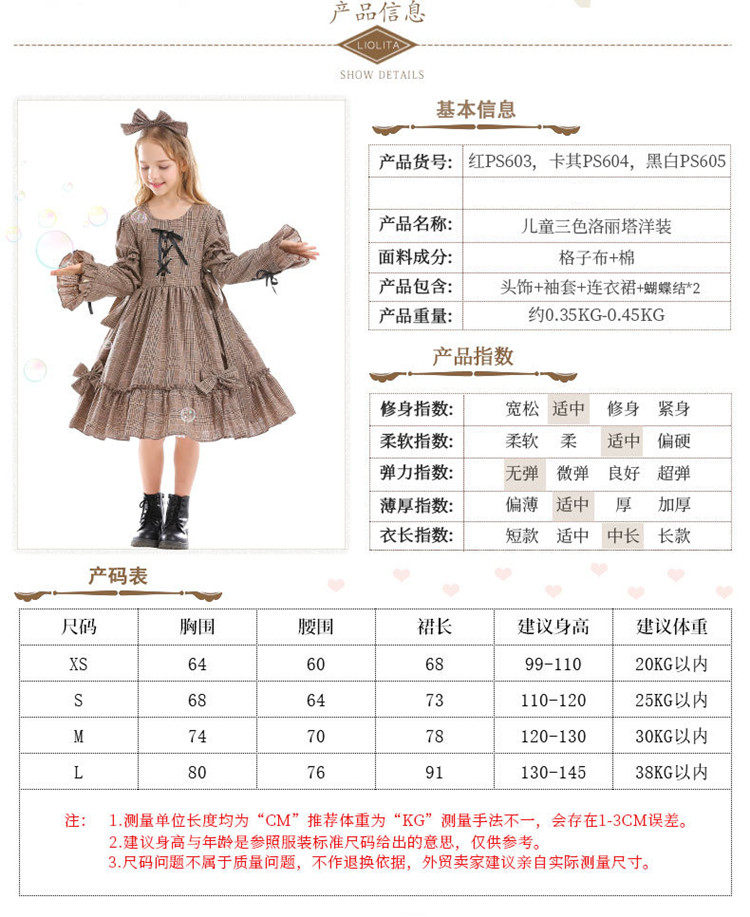 产品信息

LIOLITA

SHOW DETAILS

基本信息

| 产品货号: | 红PS603，卡其PS604，黑白PS605 |
|---|---|
| | |
| 产品名称: | 儿童三色洛丽塔洋装 |
| 面料成分: | 格子布+棉 |
| 产品包含: | 头饰+袖套+连衣裙+蝴蝶结*2 |
| 产品重量: | 约0.35KG-0.45KG |

产品指数

| 修身指数: | 宽松 | 适中 | 修身 | 紧身 |
|---|---|---|---|---|
| 柔软指数: | 柔软 | 柔 | 适中 | 偏硬 |
| 弹力指数: | 无弹 | 微弹 | 良好 | 超弹 |
| 薄厚指数: | 偏薄 | 适中 | 厚 | 加厚 |
| 衣长指数: | 短款 | 适中 | 中长 | 长款 |

产码表

| 尺码 | 胸围 | 腰围 | 裙长 | 建议身高 | 建议体重 |
|---|---|---|---|---|---|
| XS | 64 | 60 | 68 | 99-110 | 20KG以内 |
| S | 68 | 64 | 73 | 110-120 | 25KG以内 |
| M | 74 | 70 | 78 | 120-130 | 30KG以内 |
| L | 80 | 76 | 91 | 130-145 | 38KG以内 |

注： 1.测量单位长度均为“CM”推荐体重为“KG”测量手法不一，会存在1-3CM误差。
2.建议身高与年龄是参照服装标准尺码给出的意思，仅供参考。
3.尺码问题不属于质量问题，不作退换依据，外贸卖家建议亲自实际测量尺寸。